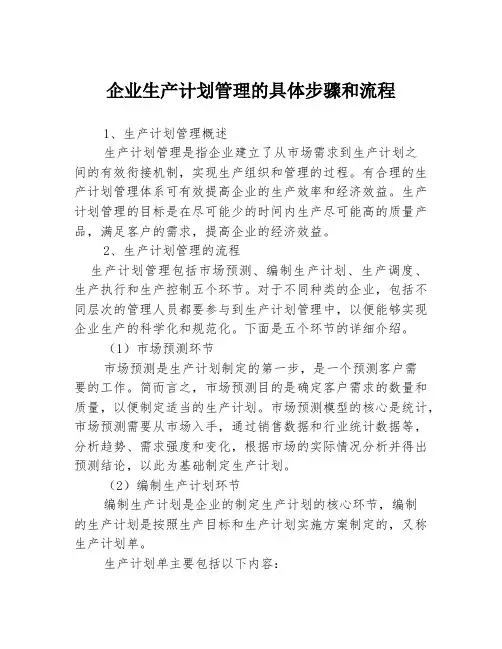 企业生产计划管理的具体步骤和流程

1、生产计划管理概述

生产计划管理是指企业建立了从市场需求到生产计划之间的有效衔接机制，实现生产组织和管理的过程。有合理的生产计划管理体系可有效提高企业的生产效率和经济效益。生产计划管理的目标是在尽可能少的时间内生产尽可能高的质量产品，满足客户的需求，提高企业的经济效益。

2、生产计划管理的流程

生产计划管理包括市场预测、编制生产计划、生产调度、生产执行和生产控制五个环节。对于不同种类的企业，包括不同层次的管理人员都要参与到生产计划管理中，以便能够实现企业生产的科学化和规范化。下面是五个环节的详细介绍。

（1）市场预测环节

市场预测是生产计划制定的第一步，是一个预测客户需要的工作。简而言之，市场预测目的是确定客户需求的数量和质量，以便制定适当的生产计划。市场预测模型的核心是统计，市场预测需要从市场入手，通过销售数据和行业统计数据等，分析趋势、需求强度和变化，根据市场的实际情况分析并得出预测结论，以此为基础制定生产计划。

（2）编制生产计划环节

编制生产计划是企业的制定生产计划的核心环节，编制的生产计划是按照生产目标和生产计划实施方案制定的，又称生产计划单。

生产计划单主要包括以下内容：